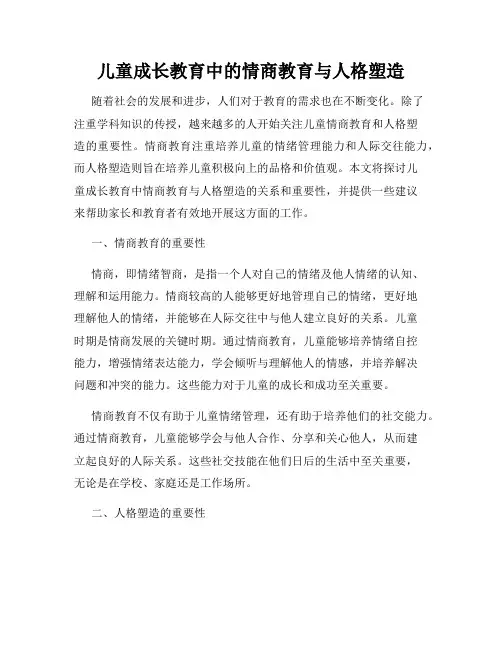 儿童成长教育中的情商教育与人格塑造

随着社会的发展和进步，人们对于教育的需求也在不断变化。除了注重学科知识的传授，越来越多的人开始关注儿童情商教育和人格塑造的重要性。情商教育注重培养儿童的情绪管理能力和人际交往能力，而人格塑造则旨在培养儿童积极向上的品格和价值观。本文将探讨儿童成长教育中情商教育与人格塑造的关系和重要性，并提供一些建议来帮助家长和教育者有效地开展这方面的工作。

一、情商教育的重要性

情商，即情绪智商，是指一个人对自己的情绪及他人情绪的认知、理解和运用能力。情商较高的人能够更好地管理自己的情绪，更好地理解他人的情绪，并能够在人际交往中与他人建立良好的关系。儿童时期是情商发展的关键时期。通过情商教育，儿童能够培养情绪自控能力，增强情绪表达能力，学会倾听与理解他人的情感，并培养解决问题和冲突的能力。这些能力对于儿童的成长和成功至关重要。

情商教育不仅有助于儿童情绪管理，还有助于培养他们的社交能力。通过情商教育，儿童能够学会与他人合作、分享和关心他人，从而建立起良好的人际关系。这些社交技能在他们日后的生活中至关重要，无论是在学校、家庭还是工作场所。

二、人格塑造的重要性